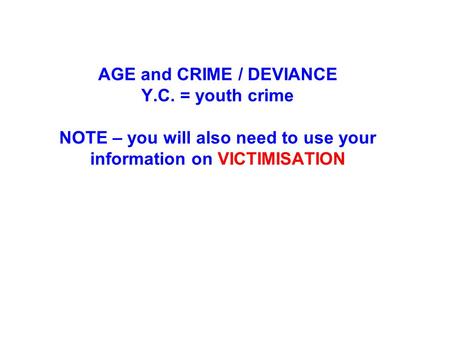 AGE and CRIME / DEVIANCE
Y.C. = youth crime

NOTE – you will also need to use your information on VICTIMISATION